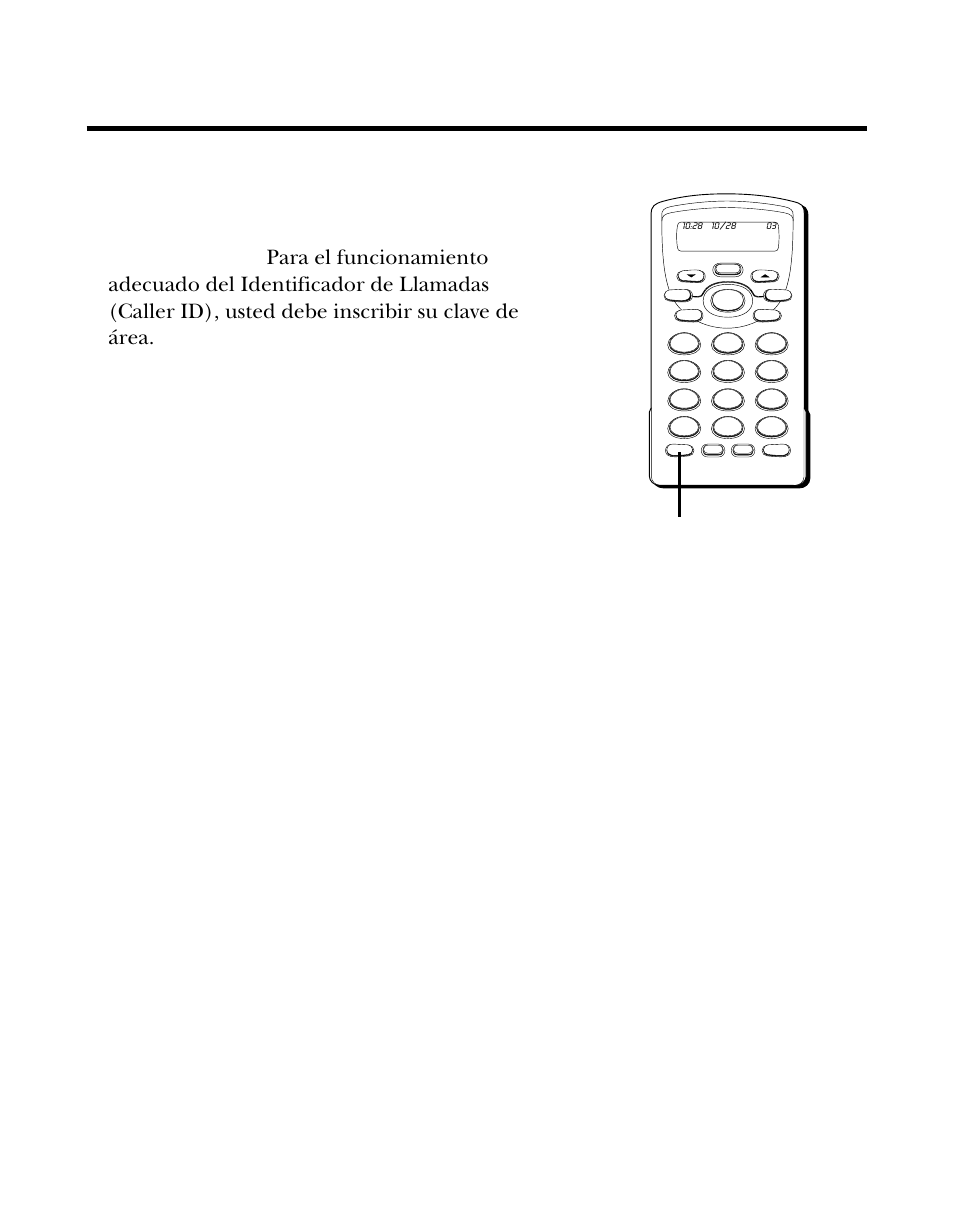 Para el funcionamiento adecuado del Identificador de Llamadas (Caller ID), usted debe inscribir su clave de área.

10:28 10/28 03